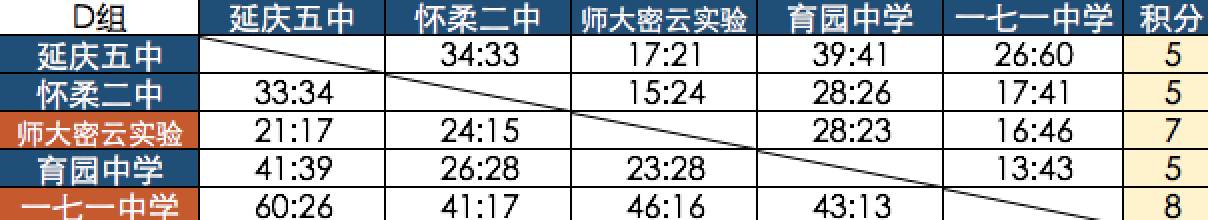 | D组 | 延庆五中 | 怀柔二中 | 师大密云实验 | 育园中学 | 一七一中学 | 积分 |
|---|---|---|---|---|---|---|
| 延庆五中 | | 34:33 | 17:21 | 39:41 | 26:60 | 5 |
| 怀柔二中 | 33:34 | | 15:24 | 28:26 | 17:41 | 5 |
| 师大密云实验 | 21:17 | 24:15 | | 28:23 | 16:46 | 7 |
| 育园中学 | 41:39 | 26:28 | 23:28 | | 13:43 | 5 |
| 一七一中学 | 60:26 | 41:17 | 46:16 | 43:13 | | 8 |